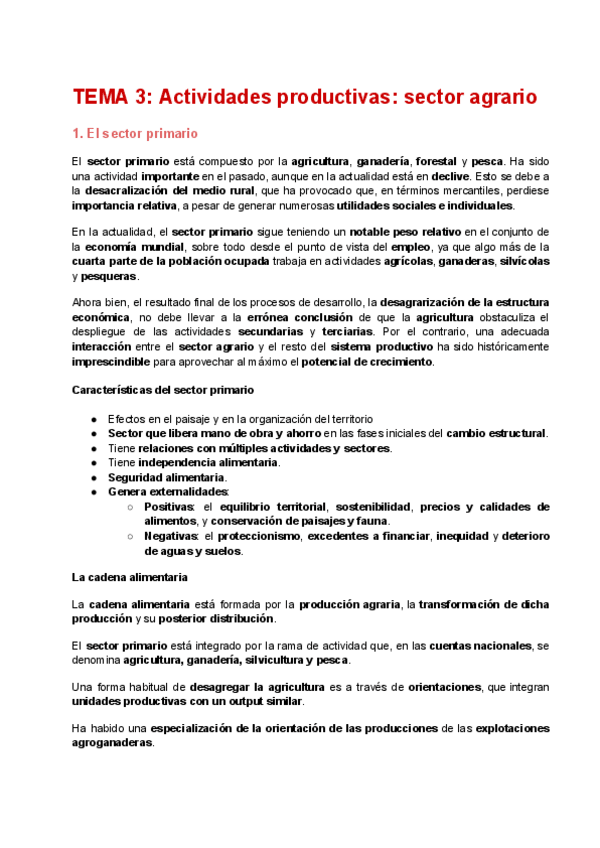 TEMA 3: Actividades productivas: sector agrario

1. El sector primario

El sector primario está compuesto por la agricultura, ganadería, forestal y pesca. Ha sido una actividad importante en el pasado, aunque en la actualidad está en declive. Esto se debe a la desacralización del medio rural, que ha provocado que, en términos mercantiles, perdiese importancia relativa, a pesar de generar numerosas utilidades sociales e individuales.

En la actualidad, el sector primario sigue teniendo un notable peso relativo en el conjunto de la economía mundial, sobre todo desde el punto de vista del empleo, ya que algo más de la cuarta parte de la población ocupada trabaja en actividades agrícolas, ganaderas, silvícolas y pesqueras.

Ahora bien, el resultado final de los procesos de desarrollo, la desagrarización de la estructura económica, no debe llevar a la errónea conclusión de que la agricultura obstaculiza el despliegue de las actividades secundarias y terciarias. Por el contrario, una adecuada interacción entre el sector agrario y el resto del sistema productivo ha sido históricamente imprescindible para aprovechar al máximo el potencial de crecimiento.

Características del sector primario

● Efectos en el paisaje y en la organización del territorio
● Sector que libera mano de obra y ahorro en las fases iniciales del cambio estructural.
● Tiene relaciones con múltiples actividades y sectores.
● Tiene independencia alimentaria.
● Seguridad alimentaria.
● Genera externalidades:
○ Positivas: el equilibrio territorial, sostenibilidad, precios y calidades de alimentos, y conservación de paisajes y fauna.
○ Negativas: el proteccionismo, excedentes a financiar, inequidad y deterioro de aguas y suelos.

La cadena alimentaria

La cadena alimentaria está formada por la producción agraria, la transformación de dicha producción y su posterior distribución.

El sector primario está integrado por la rama de actividad que, en las cuentas nacionales, se denomina agricultura, ganadería, silvicultura y pesca.

Una forma habitual de desagregar la agricultura es a través de orientaciones, que integran unidades productivas con un output similar.

Ha habido una especialización de la orientación de las producciones de las explotaciones agroganaderas.